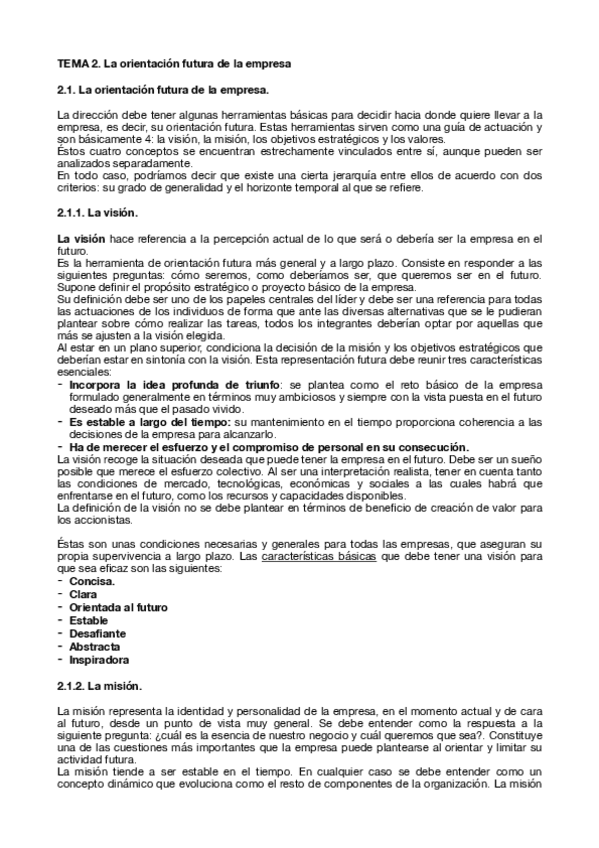 TEMA 2. La orientación futura de la empresa

2.1. La orientación futura de la empresa.

La dirección debe tener algunas herramientas básicas para decidir hacia donde quiere llevar a la empresa, es decir, su orientación futura. Estas herramientas sirven como una guía de actuación y son básicamente 4: la visión, la misión, los objetivos estratégicos y los valores.
Éstos cuatro conceptos se encuentran estrechamente vinculados entre sí, aunque pueden ser analizados separadamente.
En todo caso, podríamos decir que existe una cierta jerarquía entre ellos de acuerdo con dos criterios: su grado de generalidad y el horizonte temporal al que se refiere.

2.1.1. La visión.

La visión hace referencia a la percepción actual de lo que será o debería ser la empresa en el futuro.
Es la herramienta de orientación futura más general y a largo plazo. Consiste en responder a las siguientes preguntas: cómo seremos, como deberíamos ser, que queremos ser en el futuro. Supone definir el propósito estratégico o proyecto básico de la empresa.
Su definición debe ser uno de los papeles centrales del líder y debe ser una referencia para todas las actuaciones de los individuos de forma que ante las diversas alternativas que se le pudieran plantear sobre cómo realizar las tareas, todos los integrantes deberían optar por aquellas que más se ajusten a la visión elegida.
Al estar en un plano superior, condiciona la decisión de la misión y los objetivos estratégicos que deberían estar en sintonía con la visión. Esta representación futura debe reunir tres características esenciales:
- Incorpora la idea profunda de triunfo: se plantea como el reto básico de la empresa formulado generalmente en términos muy ambiciosos y siempre con la vista puesta en el futuro deseado más que el pasado vivido.
- Es estable a largo del tiempo: su mantenimiento en el tiempo proporciona coherencia a las decisiones de la empresa para alcanzarlo.
- Ha de merecer el esfuerzo y el compromiso de personal en su consecución.
La visión recoge la situación deseada que puede tener la empresa en el futuro. Debe ser un sueño posible que merece el esfuerzo colectivo. Al ser una interpretación realista, tener en cuenta tanto las condiciones de mercado, tecnológicas, económicas y sociales a las cuales habrá que enfrentarse en el futuro, como los recursos y capacidades disponibles.
La definición de la visión no se debe plantear en términos de beneficio de creación de valor para los accionistas.

Éstas son unas condiciones necesarias y generales para todas las empresas, que aseguran su propia supervivencia a largo plazo. Las características básicas que debe tener una visión para que sea eficaz son las siguientes:
- Concisa.
- Clara
- Orientada al futuro
- Estable
- Desafiante
- Abstracta
- Inspiradora

2.1.2. La misión.

La misión representa la identidad y personalidad de la empresa, en el momento actual y de cara al futuro, desde un punto de vista muy general. Se debe entender como la respuesta a la siguiente pregunta: ¿cuál es la esencia de nuestro negocio y cuál queremos que sea?. Constituye una de las cuestiones más importantes que la empresa puede plantearse al orientar y limitar su actividad futura.
La misión tiende a ser estable en el tiempo. En cualquier caso se debe entender como un concepto dinámico que evoluciona como el resto de componentes de la organización. La misión